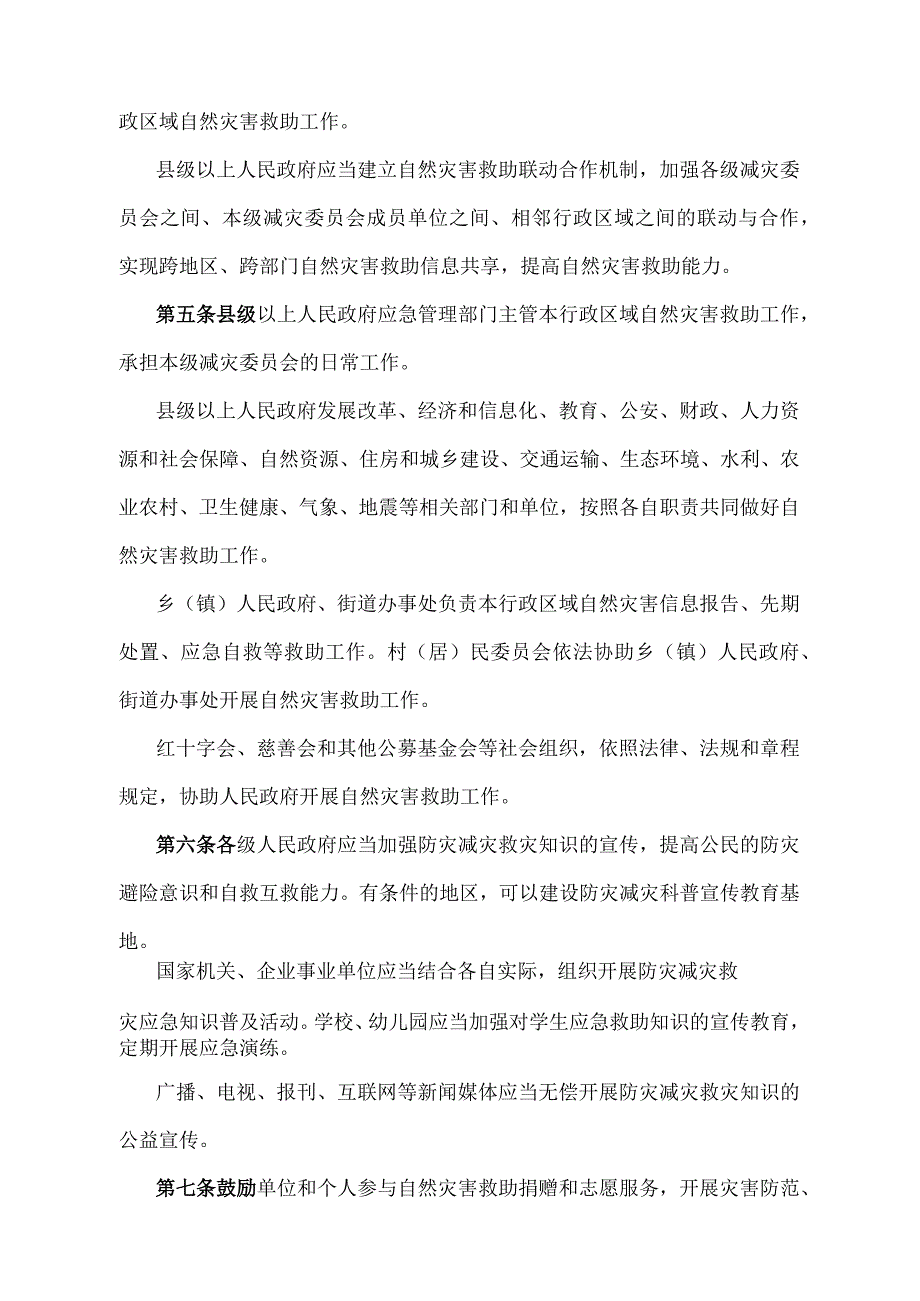 政区域自然灾害救助工作。

县级以上人民政府应当建立自然灾害救助联动合作机制，加强各级减灾委员会之间、本级减灾委员会成员单位之间、相邻行政区域之间的联动与合作，实现跨地区、跨部门自然灾害救助信息共享，提高自然灾害救助能力。

第五条县级以上人民政府应急管理部门主管本行政区域自然灾害救助工作，承担本级减灾委员会的日常工作。

县级以上人民政府发展改革、经济和信息化、教育、公安、财政、人力资源和社会保障、自然资源、住房和城乡建设、交通运输、生态环境、水利、农业农村、卫生健康、气象、地震等相关部门和单位，按照各自职责共同做好自然灾害救助工作。

乡（镇）人民政府、街道办事处负责本行政区域自然灾害信息报告、先期处置、应急自救等救助工作。村（居）民委员会依法协助乡（镇）人民政府、街道办事处开展自然灾害救助工作。

红十字会、慈善会和其他公募基金会等社会组织，依照法律、法规和章程规定，协助人民政府开展自然灾害救助工作。

第六条各级人民政府应当加强防灾减灾救灾知识的宣传，提高公民的防灾避险意识和自救互救能力。有条件的地区，可以建设防灾减灾科普宣传教育基地。

国家机关、企业事业单位应当结合各自实际，组织开展防灾减灾救灾应急知识普及活动。学校、幼儿园应当加强对学生应急救助知识的宣传教育，定期开展应急演练。

广播、电视、报刊、互联网等新闻媒体应当无偿开展防灾减灾救灾知识的公益宣传。

第七条鼓励单位和个人参与自然灾害救助捐赠和志愿服务，开展灾害防范、